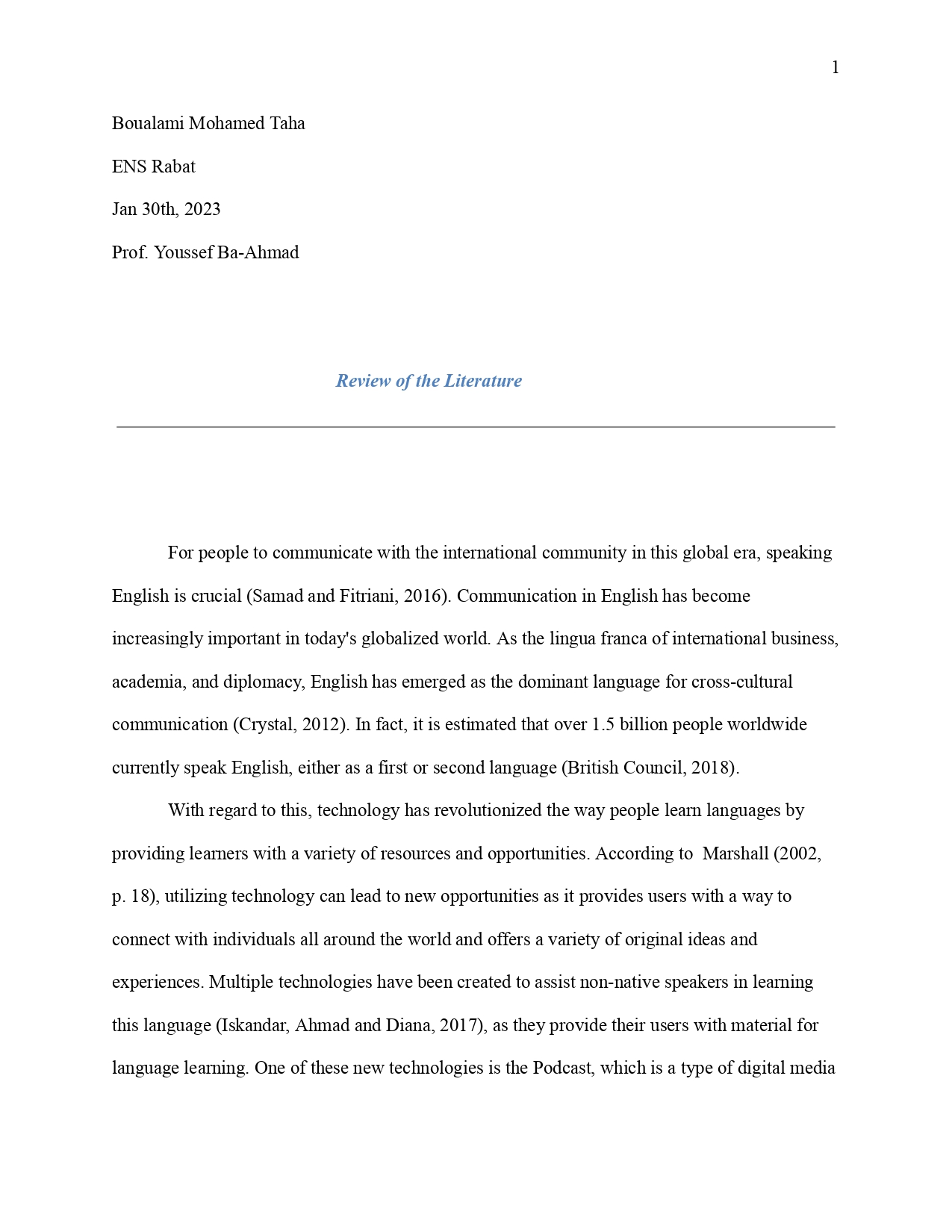 1

Boualami Mohamed Taha

ENS Rabat

Jan 30th, 2023

Prof. Youssef Ba-Ahmad

Review of the Literature

For people to communicate with the international community in this global era, speaking English is crucial (Samad and Fitriani, 2016). Communication in English has become increasingly important in today's globalized world. As the lingua franca of international business, academia, and diplomacy, English has emerged as the dominant language for cross-cultural communication (Crystal, 2012). In fact, it is estimated that over 1.5 billion people worldwide currently speak English, either as a first or second language (British Council, 2018).

With regard to this, technology has revolutionized the way people learn languages by providing learners with a variety of resources and opportunities. According to Marshall (2002, p. 18), utilizing technology can lead to new opportunities as it provides users with a way to connect with individuals all around the world and offers a variety of original ideas and experiences. Multiple technologies have been created to assist non-native speakers in learning this language (Iskandar, Ahmad and Diana, 2017), as they provide their users with material for language learning. One of these new technologies is the Podcast, which is a type of digital media